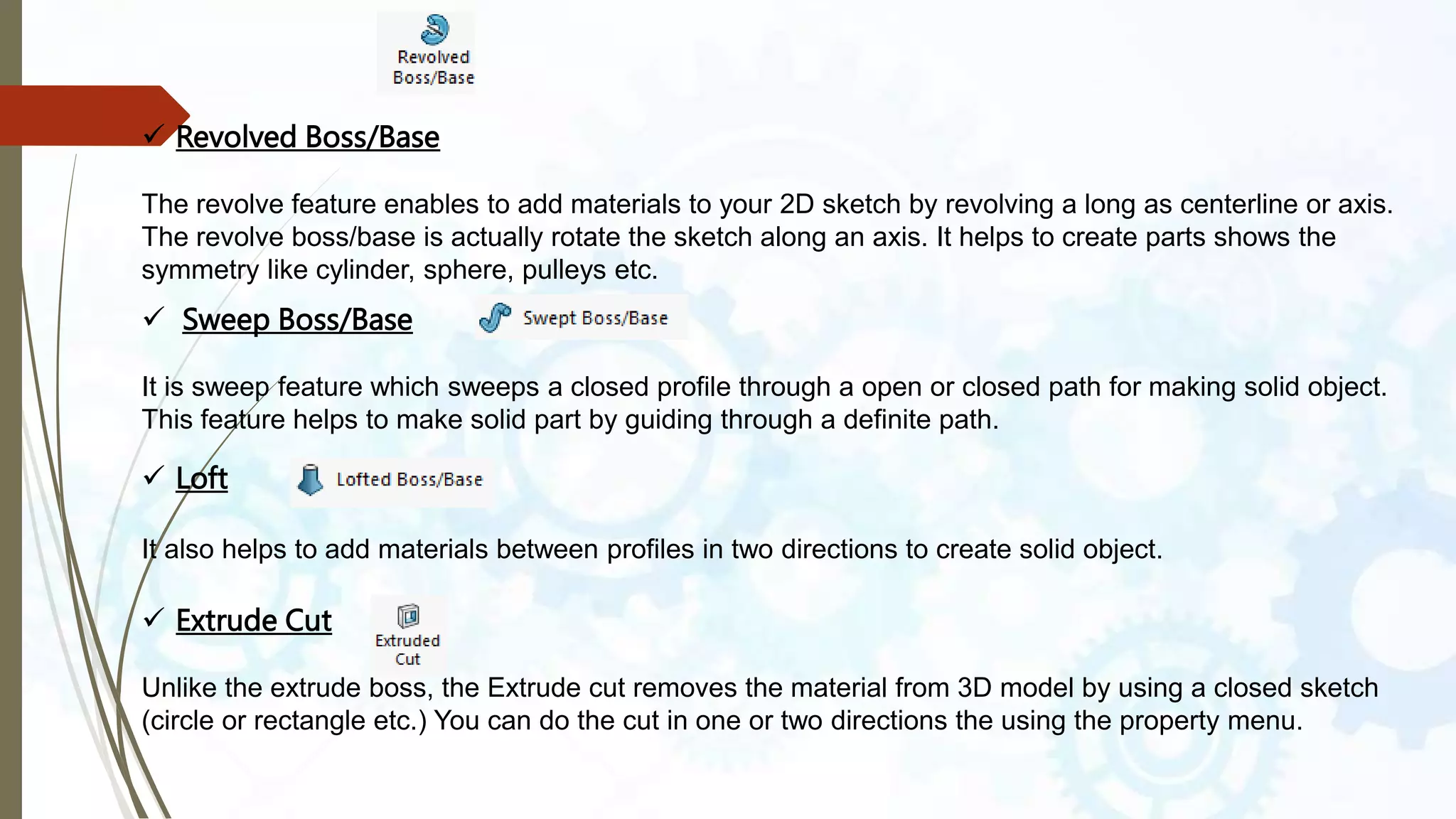 Revolved Boss/Base

✓ Revolved Boss/Base

The revolve feature enables to add materials to your 2D sketch by revolving a long as centerline or axis. The revolve boss/base is actually rotate the sketch along an axis. It helps to create parts shows the symmetry like cylinder, sphere, pulleys etc.

✓ Sweep Boss/Base

Swept Boss/Base

It is sweep feature which sweeps a closed profile through a open or closed path for making solid object. This feature helps to make solid part by guiding through a definite path.

✓ Loft

Lofted Boss/Base

It also helps to add materials between profiles in two directions to create solid object.

✓ Extrude Cut

Extruded Cut

Unlike the extrude boss, the Extrude cut removes the material from 3D model by using a closed sketch (circle or rectangle etc.) You can do the cut in one or two directions the using the property menu.